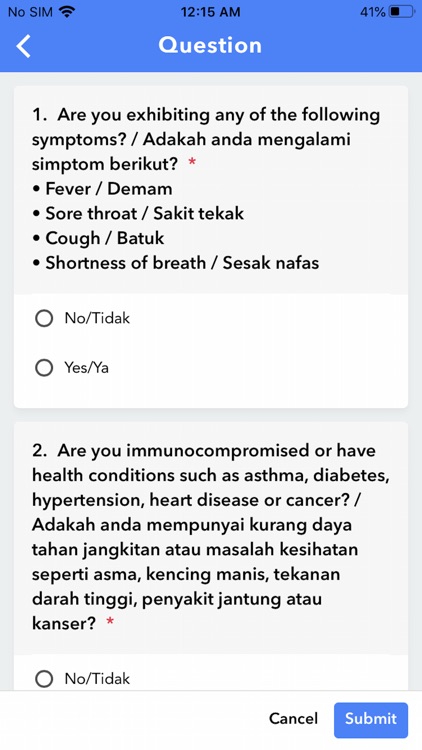 No SIM 12:15 AM 41%

Question

1. Are you exhibiting any of the following symptoms? / Adakah anda mengalami simptom berikut? *
• Fever / Demam
• Sore throat / Sakit tekak
• Cough / Batuk
• Shortness of breath / Sesak nafas

No/Tidak

Yes/Ya

2. Are you immunocompromised or have health conditions such as asthma, diabetes, hypertension, heart disease or cancer? / Adakah anda mempunyai kurang daya tahan jangkitan atau masalah kesihatan seperti asma, kencing manis, tekanan darah tinggi, penyakit jantung atau kanser? *

No/Tidak

Cancel Submit